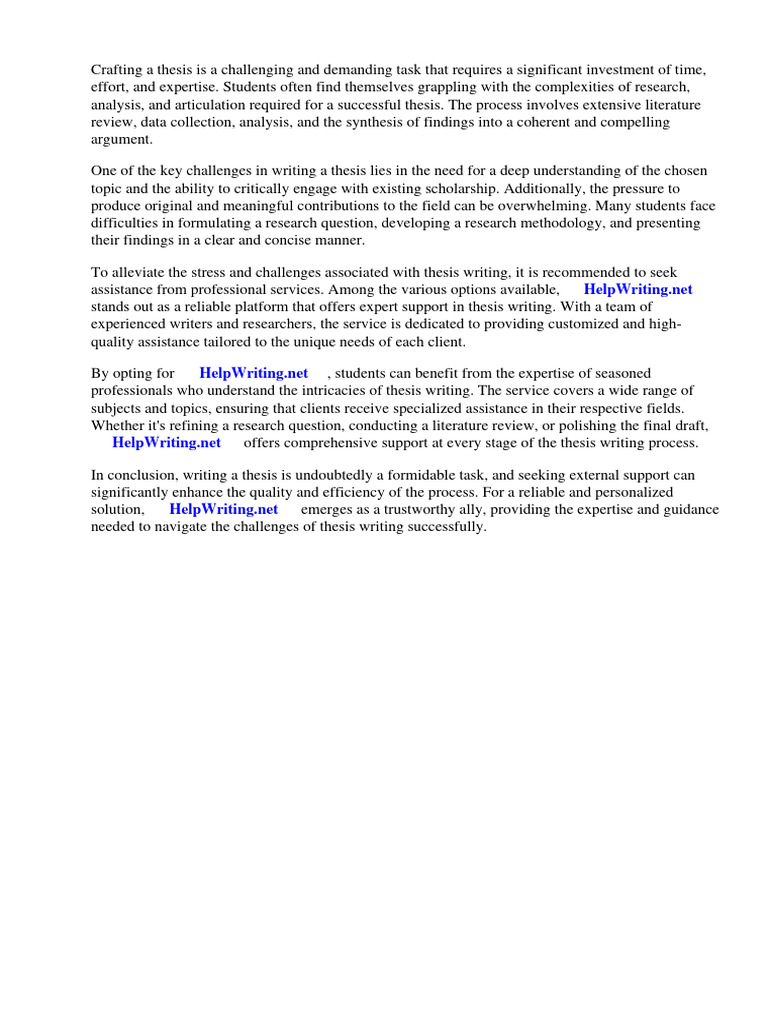 Crafting a thesis is a challenging and demanding task that requires a significant investment of time, effort, and expertise. Students often find themselves grappling with the complexities of research, analysis, and articulation required for a successful thesis. The process involves extensive literature review, data collection, analysis, and the synthesis of findings into a coherent and compelling argument.

One of the key challenges in writing a thesis lies in the need for a deep understanding of the chosen topic and the ability to critically engage with existing scholarship. Additionally, the pressure to produce original and meaningful contributions to the field can be overwhelming. Many students face difficulties in formulating a research question, developing a research methodology, and presenting their findings in a clear and concise manner.

To alleviate the stress and challenges associated with thesis writing, it is recommended to seek assistance from professional services. Among the various options available, HelpWriting.net stands out as a reliable platform that offers expert support in thesis writing. With a team of experienced writers and researchers, the service is dedicated to providing customized and high-quality assistance tailored to the unique needs of each client.

By opting for HelpWriting.net , students can benefit from the expertise of seasoned professionals who understand the intricacies of thesis writing. The service covers a wide range of subjects and topics, ensuring that clients receive specialized assistance in their respective fields. Whether it's refining a research question, conducting a literature review, or polishing the final draft, HelpWriting.net offers comprehensive support at every stage of the thesis writing process.

In conclusion, writing a thesis is undoubtedly a formidable task, and seeking external support can significantly enhance the quality and efficiency of the process. For a reliable and personalized solution, HelpWriting.net emerges as a trustworthy ally, providing the expertise and guidance needed to navigate the challenges of thesis writing successfully.